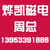 烨凯磁电
周总
13953391888